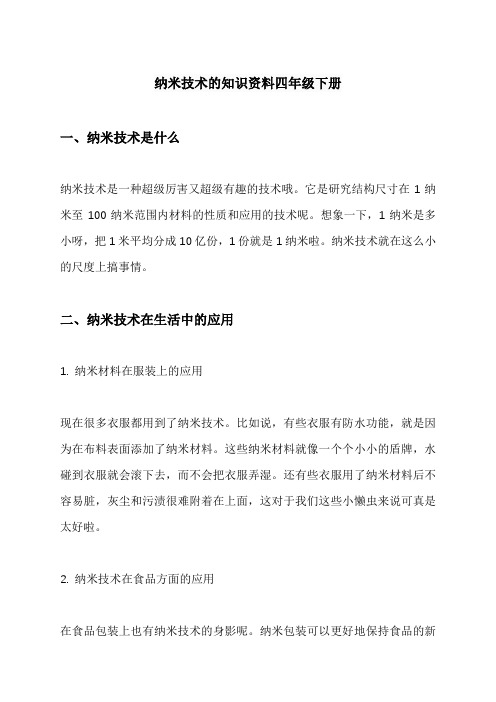 纳米技术的知识资料四年级下册

一、纳米技术是什么

纳米技术是一种超级厉害又超级有趣的技术哦。它是研究结构尺寸在 1 纳米至 100 纳米范围内材料的性质和应用的技术呢。想象一下，1 纳米是多小呀，把 1 米平均分成 10 亿份，1 份就是 1 纳米啦。纳米技术就在这么小的尺度上搞事情。

二、纳米技术在生活中的应用

1. 纳米材料在服装上的应用

现在很多衣服都用到了纳米技术。比如说，有些衣服有防水功能，就是因为在布料表面添加了纳米材料。这些纳米材料就像一个个小小的盾牌，水碰到衣服就会滚下去，而不会把衣服弄湿。还有些衣服用了纳米材料后不容易脏，灰尘和污渍很难附着在上面，这对于我们这些小懒虫来说可真是太好啦。

2. 纳米技术在食品方面的应用

在食品包装上也有纳米技术的身影呢。纳米包装可以更好地保持食品的新